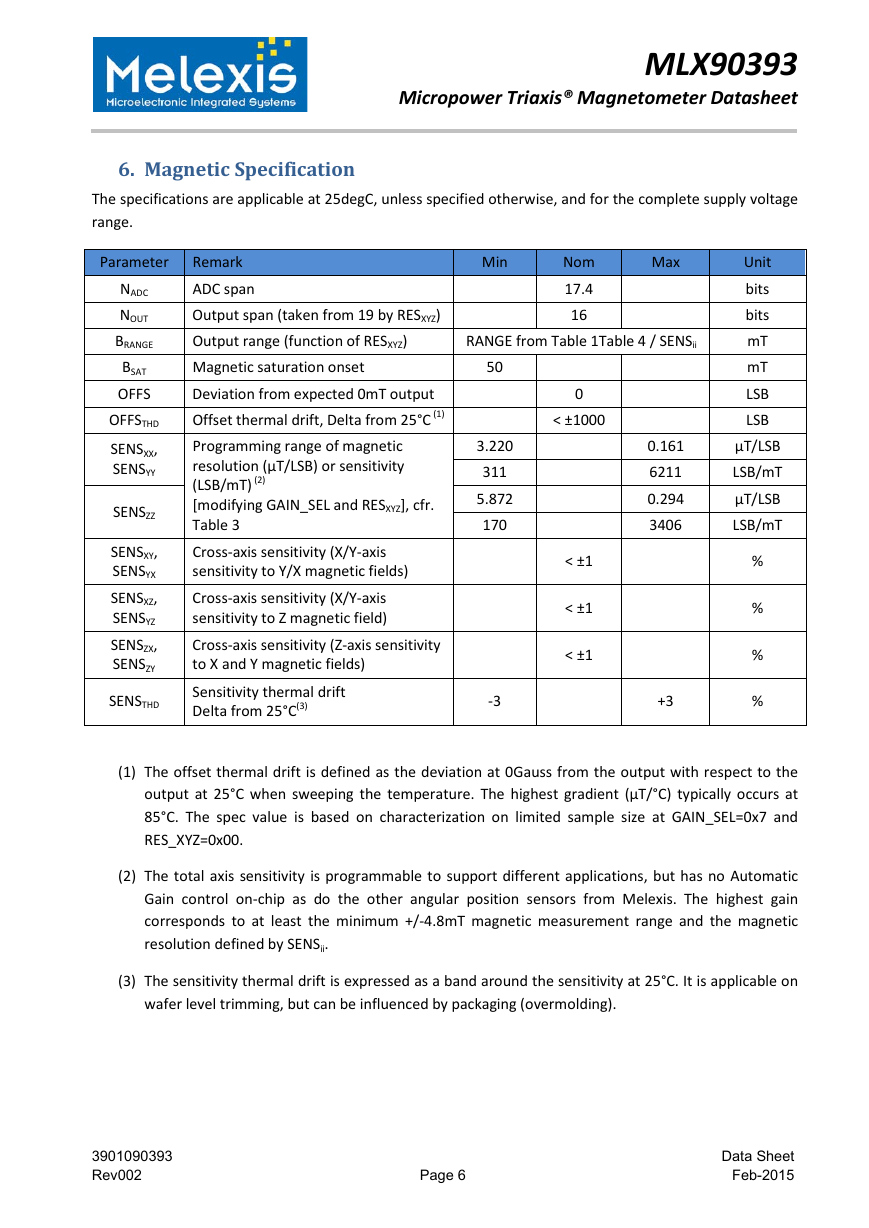 Melexis
Microelectronic Integrated Systems

MLX90393
Micropower Triaxis® Magnetometer Datasheet

6. Magnetic Specification

The specifications are applicable at 25degC, unless specified otherwise, and for the complete supply voltage range.

| Parameter | Remark | Min | Nom | Max | Unit |
|---|---|---|---|---|---|
| $N_{ADC}$ | ADC span | | 17.4 | | bits |
| $N_{OUT}$ | Output span (taken from 19 by $RES_{XYZ}$) | | 16 | | bits |
| $B_{RANGE}$ | Output range (function of $RES_{XYZ}$) | RANGE from Table 1Table 4 / $SENS_{ii}$ | | | mT |
| $B_{SAT}$ | Magnetic saturation onset | 50 | | | mT |
| OFFS | Deviation from expected 0mT output | | 0 | | LSB |
| $OFFS_{THD}$ | Offset thermal drift, Delta from 25°C $^{(1)}$ | | < ±1000 | | LSB |
| $SENS_{XX}$, $SENS_{YY}$ | Programming range of magnetic resolution (µT/LSB) or sensitivity (LSB/mT) $^{(2)}$ [modifying GAIN_SEL and $RES_{XYZ}$], cfr. Table 3 | 3.220 | | 0.161 | µT/LSB |
| | | 311 | | 6211 | LSB/mT |
| $SENS_{ZZ}$ | | 5.872 | | 0.294 | µT/LSB |
| | | 170 | | 3406 | LSB/mT |
| $SENS_{XY}$, $SENS_{YX}$ | Cross-axis sensitivity (X/Y-axis sensitivity to Y/X magnetic fields) | | < ±1 | | % |
| $SENS_{XZ}$, $SENS_{YZ}$ | Cross-axis sensitivity (X/Y-axis sensitivity to Z magnetic field) | | < ±1 | | % |
| $SENS_{ZX}$, $SENS_{ZY}$ | Cross-axis sensitivity (Z-axis sensitivity to X and Y magnetic fields) | | < ±1 | | % |
| $SENS_{THD}$ | Sensitivity thermal drift Delta from 25°C$^{(3)}$ | -3 | | +3 | % |

(1) The offset thermal drift is defined as the deviation at 0Gauss from the output with respect to the output at 25°C when sweeping the temperature. The highest gradient (µT/°C) typically occurs at 85°C. The spec value is based on characterization on limited sample size at GAIN_SEL=0x7 and RES_XYZ=0x00.

(2) The total axis sensitivity is programmable to support different applications, but has no Automatic Gain control on-chip as do the other angular position sensors from Melexis. The highest gain corresponds to at least the minimum +/-4.8mT magnetic measurement range and the magnetic resolution defined by $SENS_{ii}$.

(3) The sensitivity thermal drift is expressed as a band around the sensitivity at 25°C. It is applicable on wafer level trimming, but can be influenced by packaging (overmolding).

3901090393
Rev002
Page 6
Data Sheet
Feb-2015